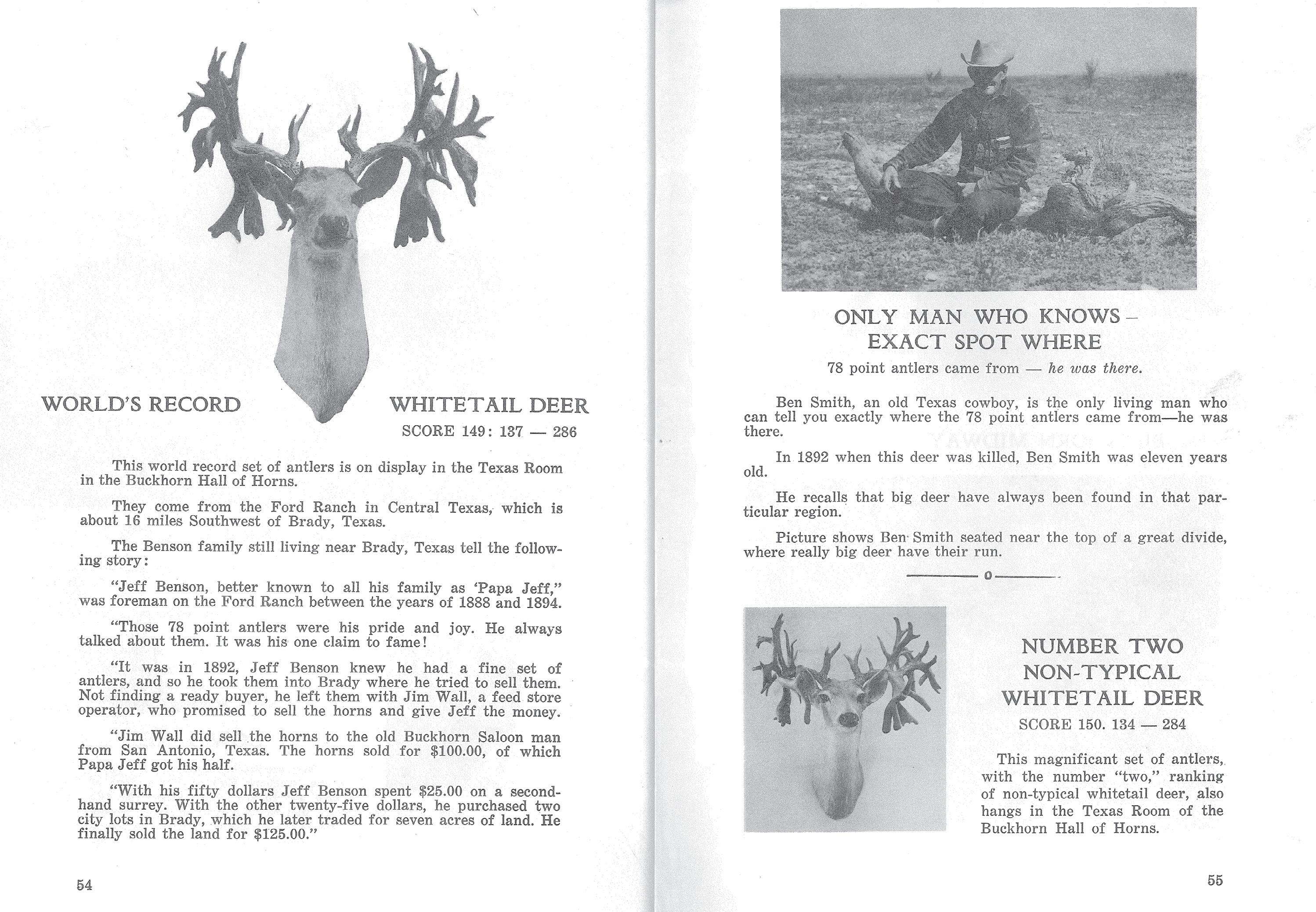 WORLD'S RECORD WHITETAIL DEER

SCORE 149: 137 — 286

This world record set of antlers is on display in the Texas Room in the Buckhorn Hall of Horns.

They come from the Ford Ranch in Central Texas, which is about 16 miles Southwest of Brady, Texas.

The Benson family still living near Brady, Texas tell the following story:

"Jeff Benson, better known to all his family as 'Papa Jeff," was foreman on the Ford Ranch between the years of 1888 and 1894.

"Those 78 point antlers were his pride and joy. He always talked about them. It was his one claim to fame!

"It was in 1892, Jeff Benson knew he had a fine set of antlers, and so he took them into Brady where he tried to sell them. Not finding a ready buyer, he left them with Jim Wall, a feed store operator, who promised to sell the horns and give Jeff the money.

"Jim Wall did sell the horns to the old Buckhorn Saloon man from San Antonio, Texas. The horns sold for $100.00, of which Papa Jeff got his half.

"With his fifty dollars Jeff Benson spent $25.00 on a second-hand surrey. With the other twenty-five dollars, he purchased two city lots in Brady, which he later traded for seven acres of land. He finally sold the land for $125.00."

54

ONLY MAN WHO KNOWS – EXACT SPOT WHERE

78 point antlers came from — he was there.

Ben Smith, an old Texas cowboy, is the only living man who can tell you exactly where the 78 point antlers came from—he was there.

In 1892 when this deer was killed, Ben Smith was eleven years old.

He recalls that big deer have always been found in that particular region.

Picture shows Ben Smith seated near the top of a great divide, where really big deer have their run.

o

NUMBER TWO NON-TYPICAL WHITETAIL DEER

SCORE 150. 134 — 284

This magnificant set of antlers, with the number "two," ranking of non-typical whitetail deer, also hangs in the Texas Room of the Buckhorn Hall of Horns.

55